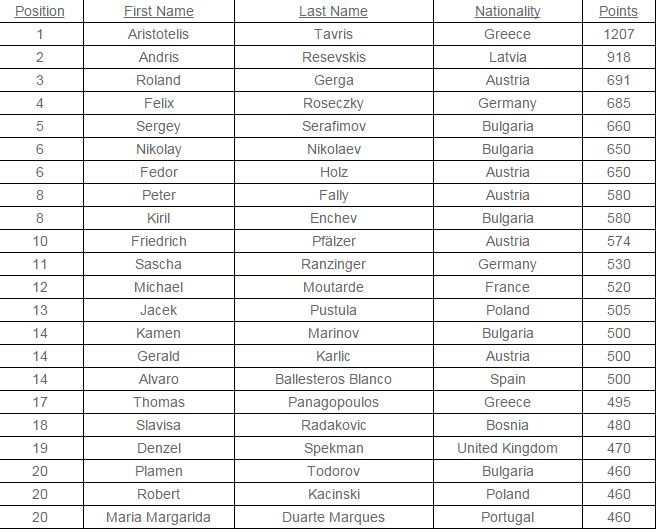 | Position | First Name | Last Name | Nationality | Points |
|---|---|---|---|---|
| 1 | Aristotelis | Tavris | Greece | 1207 |
| 2 | Andris | Resevskis | Latvia | 918 |
| 3 | Roland | Gerga | Austria | 691 |
| 4 | Felix | Roseczky | Germany | 685 |
| 5 | Sergey | Serafimov | Bulgaria | 660 |
| 6 | Nikolay | Nikolaev | Bulgaria | 650 |
| 6 | Fedor | Holz | Austria | 650 |
| 8 | Peter | Fally | Austria | 580 |
| 8 | Kiril | Enchev | Bulgaria | 580 |
| 10 | Friedrich | Pfälzer | Austria | 574 |
| 11 | Sascha | Ranzinger | Germany | 530 |
| 12 | Michael | Moutarde | France | 520 |
| 13 | Jacek | Pustula | Poland | 505 |
| 14 | Kamen | Marinov | Bulgaria | 500 |
| 14 | Gerald | Karlic | Austria | 500 |
| 14 | Alvaro | Ballesteros Blanco | Spain | 500 |
| 17 | Thomas | Panagopoulos | Greece | 495 |
| 18 | Slavisa | Radakovic | Bosnia | 480 |
| 19 | Denzel | Spekman | United Kingdom | 470 |
| 20 | Plamen | Todorov | Bulgaria | 460 |
| 20 | Robert | Kacinski | Poland | 460 |
| 20 | Maria Margarida | Duarte Marques | Portugal | 460 |